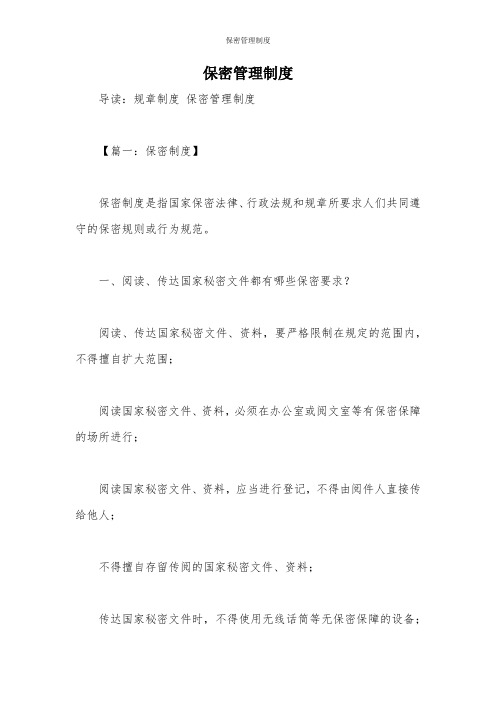 保密管理制度

保密管理制度

导读：规章制度 保密管理制度

【篇一：保密制度】

保密制度是指国家保密法律、行政法规和规章所要求人们共同遵守的保密规则或行为规范。

一、阅读、传达国家秘密文件都有哪些保密要求？

阅读、传达国家秘密文件、资料，要严格限制在规定的范围内，不得擅自扩大范围；

阅读国家秘密文件、资料，必须在办公室或阅文室等有保密保障的场所进行；

阅读国家秘密文件、资料，应当进行登记，不得由阅件人直接传给他人；

不得擅自存留传阅的国家秘密文件、资料；

传达国家秘密文件时，不得使用无线话筒等无保密保障的设备；